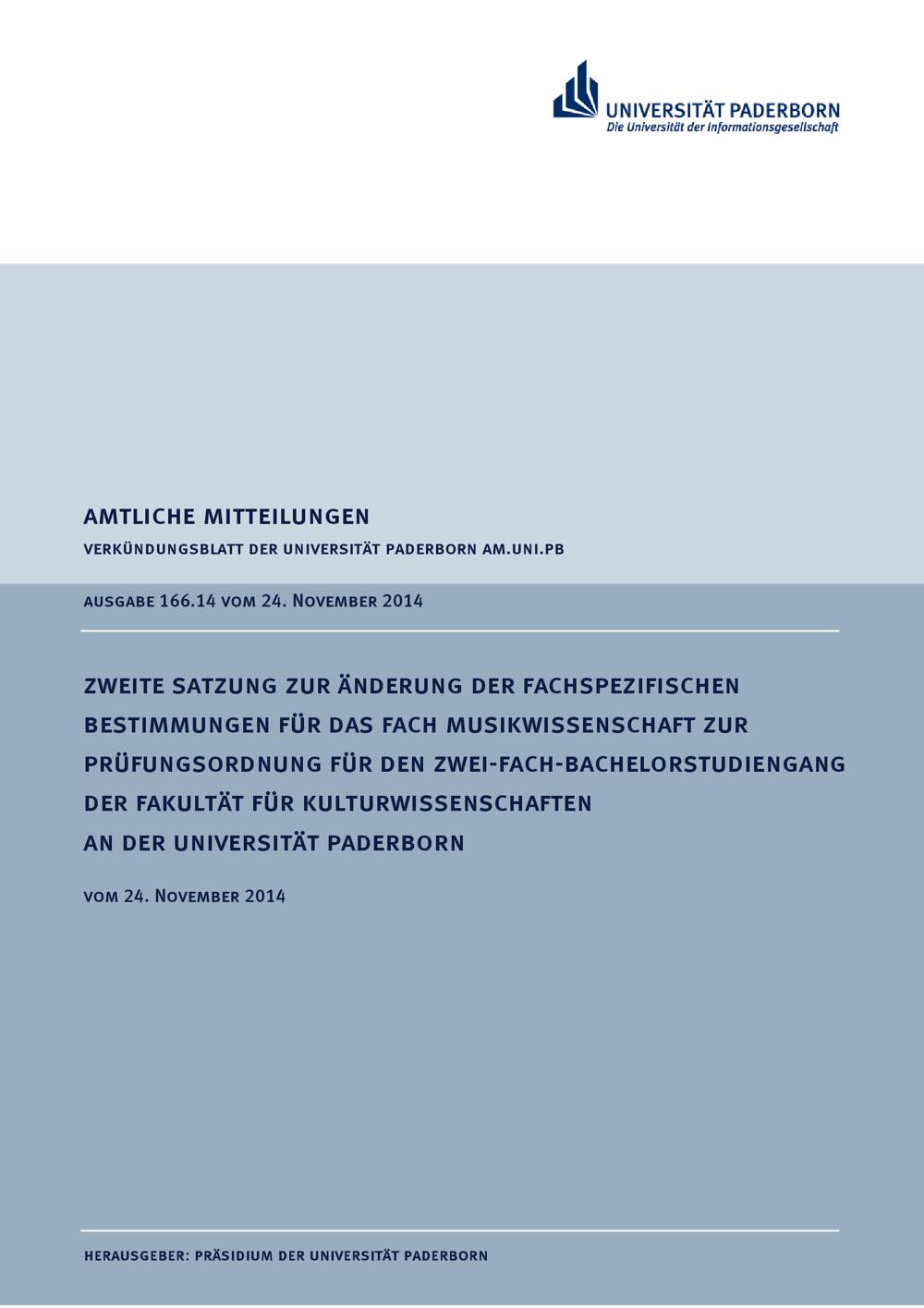 UNIVERSITÄT PADERBORN
Die Universität der Informationsgesellschaft

AMTLICHE MITTEILUNGEN

VERKÜNDUNGSBLATT DER UNIVERSITÄT PADERBORN AM.UNI.PB

AUSGABE 166.14 VOM 24. NOVEMBER 2014

ZWEITE SATZUNG ZUR ÄNDERUNG DER FACHSPEZIFISCHEN BESTIMMUNGEN FÜR DAS FACH MUSIKWISSENSCHAFT ZUR PRÜFUNGSORDNUNG FÜR DEN ZWEI-FACH-BACHELORSTUDIENGANG DER FAKULTÄT FÜR KULTURWISSENSCHAFTEN AN DER UNIVERSITÄT PADERBORN

VOM 24. NOVEMBER 2014

HERAUSGEBER: PRÄSIDIUM DER UNIVERSITÄT PADERBORN